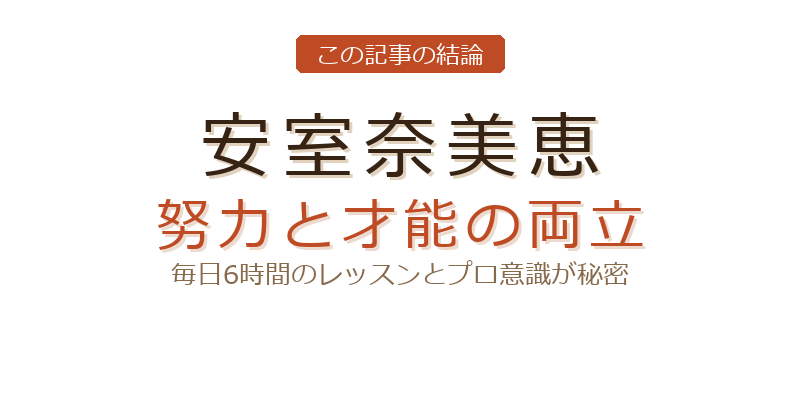 この記事の結論

安室奈美恵

努力と才能の両立

毎日6時間のレッスンとプロ意識が秘密